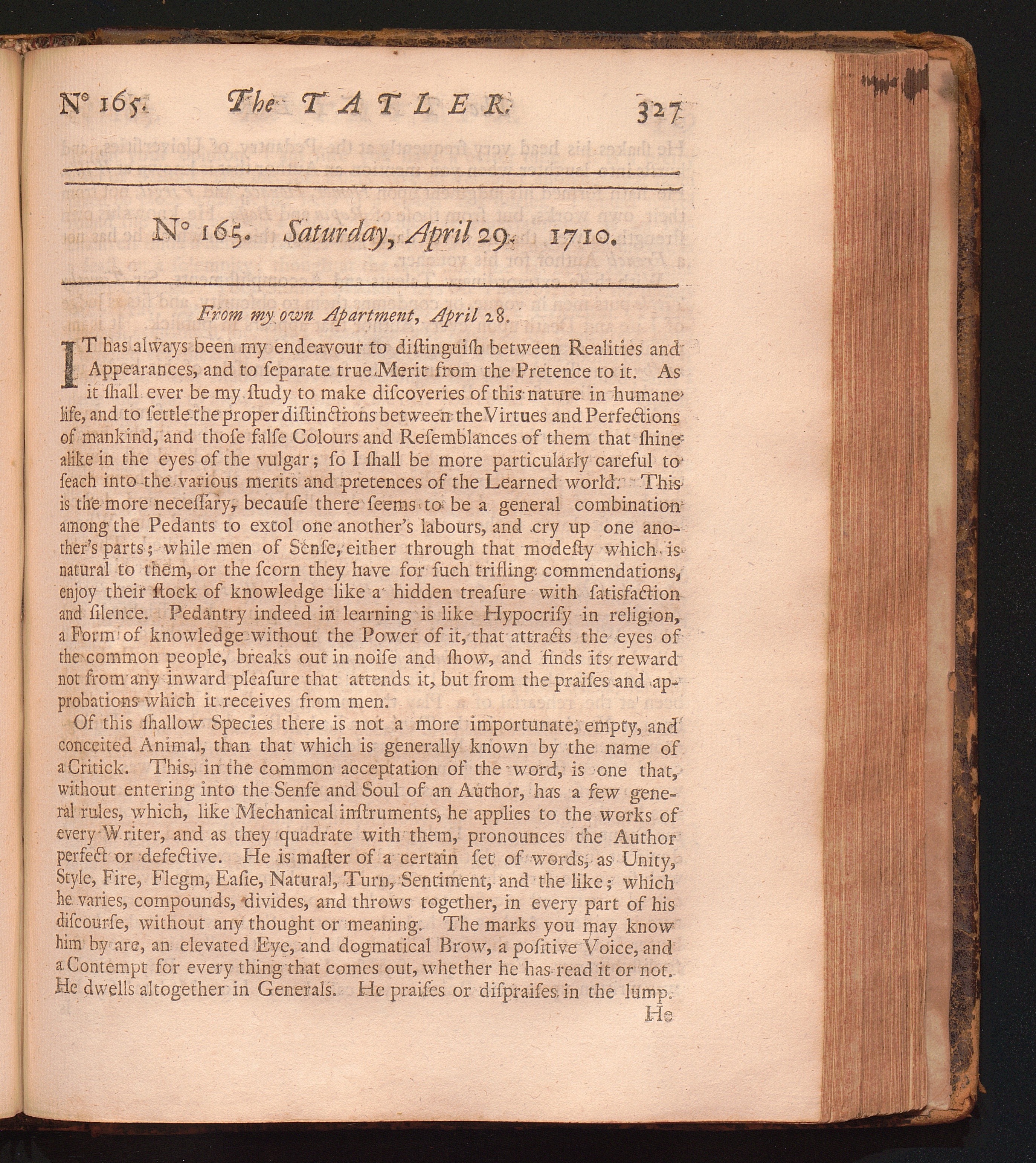 N° 165. The TATLER. 327

N° 165. Saturday, April 29. 1710.

From my own Apartment, April 28.

IT has always been my endeavour to diſtinguiſh between Realities and Appearances, and to ſeparate true Merit from the Pretence to it. As it ſhall ever be my ſtudy to make diſcoveries of this nature in humane life, and to ſettle the proper diſtinctions between the Virtues and Perfections of mankind, and thoſe falſe Colours and Reſemblances of them that ſhine alike in the eyes of the vulgar; ſo I ſhall be more particularly careful to ſeach into the various merits and pretences of the Learned world. This is the more neceſſary, becauſe there ſeems to be a general combination among the Pedants to extol one another's labours, and cry up one another's parts; while men of Senſe, either through that modeſty which is natural to them, or the ſcorn they have for ſuch trifling commendations, enjoy their ſtock of knowledge like a hidden treaſure with ſatisfaction and ſilence. Pedantry indeed in learning is like Hypocriſy in religion, a Form of knowledge without the Power of it, that attracts the eyes of the common people, breaks out in noiſe and ſhow, and finds its reward not from any inward pleaſure that attends it, but from the praiſes and approbations which it receives from men.

Of this ſhallow Species there is not a more importunate, empty, and conceited Animal, than that which is generally known by the name of a Critick. This, in the common acceptation of the word, is one that, without entering into the Senſe and Soul of an Author, has a few general rules, which, like Mechanical inſtruments, he applies to the works of every Writer, and as they quadrate with them, pronounces the Author perfect or defective. He is maſter of a certain ſet of words, as Unity, Style, Fire, Flegm, Eaſie, Natural, Turn, Sentiment, and the like; which he varies, compounds, divides, and throws together, in every part of his diſcourſe, without any thought or meaning. The marks you may know him by are, an elevated Eye, and dogmatical Brow, a poſitive Voice, and a Contempt for every thing that comes out, whether he has read it or not. He dwells altogether in Generals. He praiſes or diſpraiſes in the lump.

He